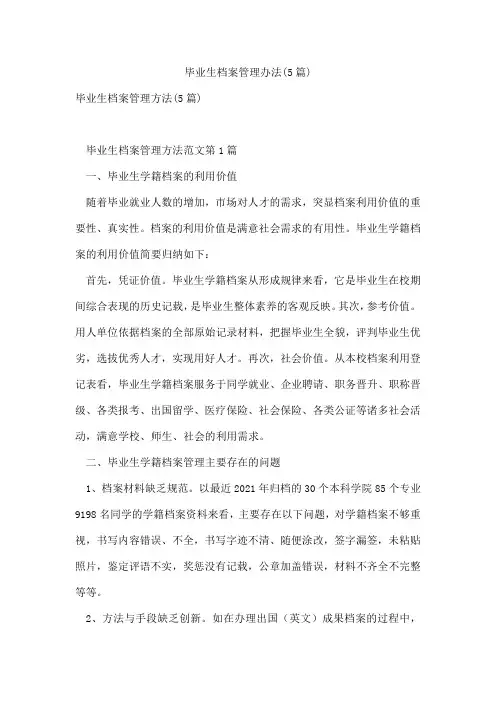 毕业生档案管理办法(5篇)

毕业生档案管理方法(5篇)

毕业生档案管理方法范文第1篇

一、毕业生学籍档案的利用价值

随着毕业就业人数的增加，市场对人才的需求，突显档案利用价值的重要性、真实性。档案的利用价值是满意社会需求的有用性。毕业生学籍档案的利用价值简要归纳如下：

首先，凭证价值。毕业生学籍档案从形成规律来看，它是毕业生在校期间综合表现的历史记载，是毕业生整体素养的客观反映。其次，参考价值。用人单位依据档案的全部原始记录材料，把握毕业生全貌，评判毕业生优劣，选拔优秀人才，实现用好人才。再次，社会价值。从本校档案利用登记表看，毕业生学籍档案服务于同学就业、企业聘请、职务晋升、职称晋级、各类报考、出国留学、医疗保险、社会保险、各类公证等诸多社会活动，满意学校、师生、社会的利用需求。

二、毕业生学籍档案管理主要存在的问题

1、档案材料缺乏规范。以最近2021年归档的30个本科学院85个专业9198名同学的学籍档案资料来看，主要存在以下问题，对学籍档案不够重视，书写内容错误、不全，书写字迹不清、随便涂改，签字漏签，未粘贴照片，鉴定评语不实，奖惩没有记载，公章加盖错误，材料不齐全不完整等等。

2、方法与手段缺乏创新。如在办理出国（英文）成果档案的过程中，